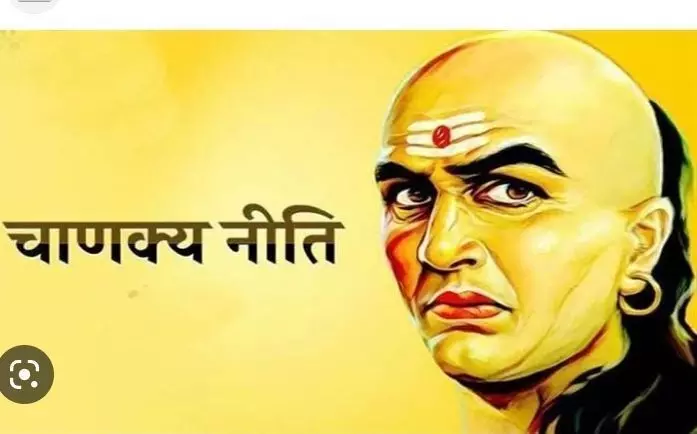 चाणक्य नीति